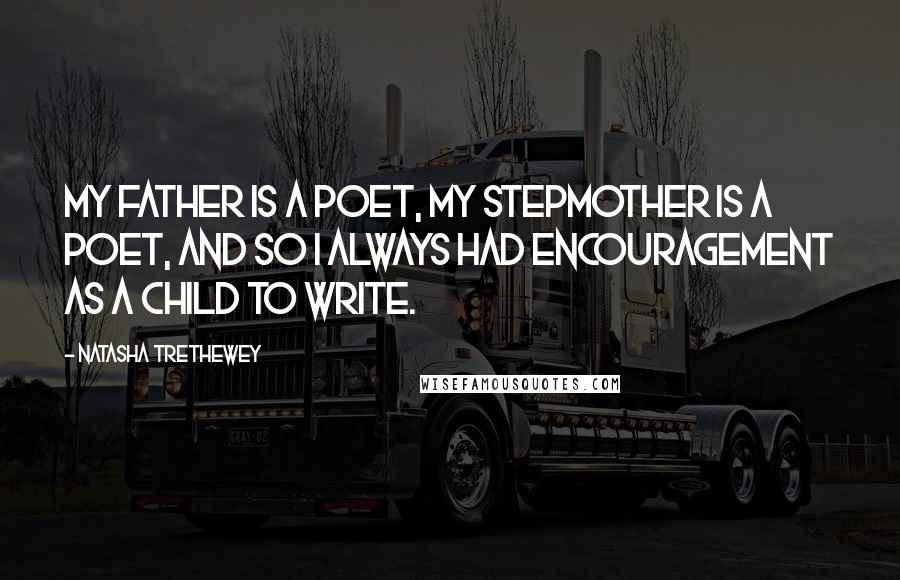 MY FATHER IS A POET, MY STEPMOTHER IS A POET, AND SO I ALWAYS HAD ENCOURAGEMENT AS A CHILD TO WRITE.

- NATASHA TRETHEWEY

WISEFAMOUSQUOTES.COM